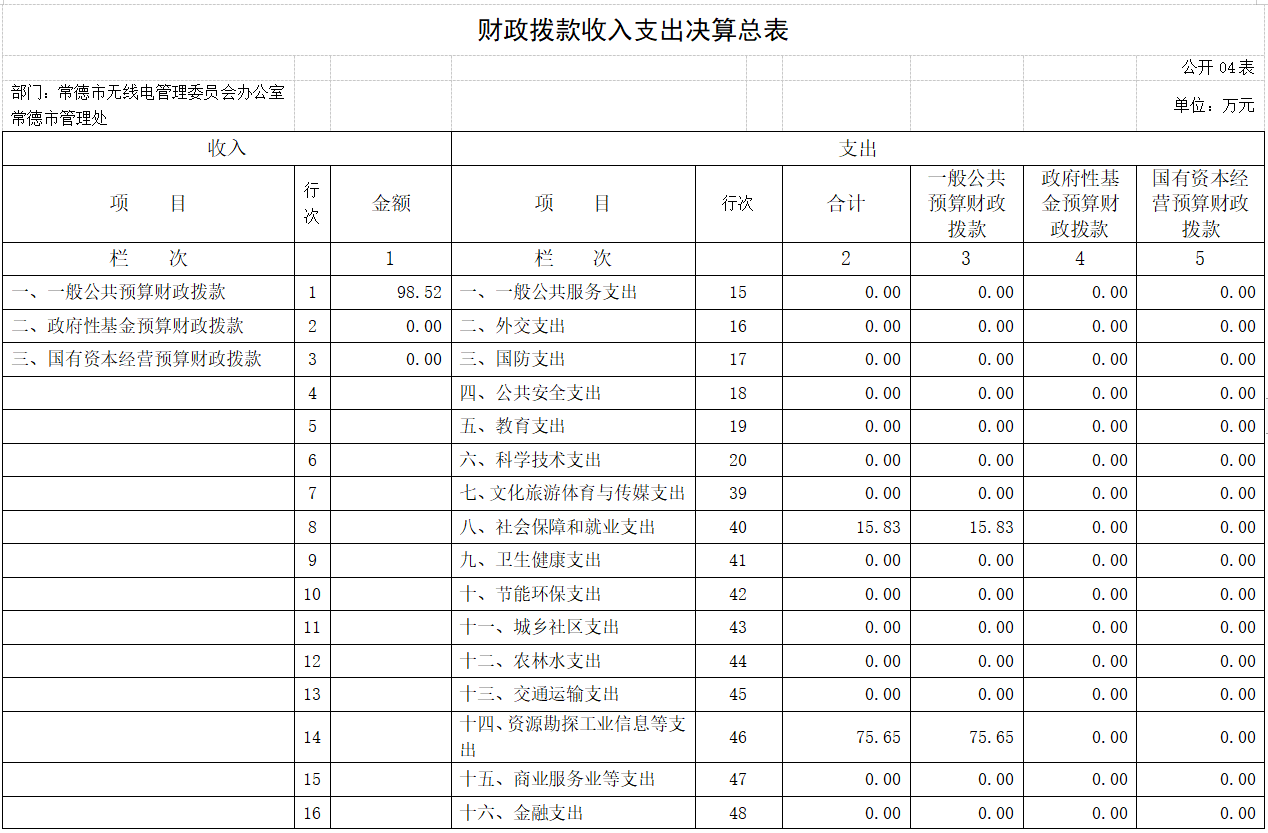 财政拨款收入支出决算总表

公开 04表

部门：常德市无线电管理委员会办公室常德市管理处

单位：万元

| 收入 | | | 支出 | | | | | |
|---|---|---|---|---|---|---|---|---|
| 项　　目 | 行次 | 金额 | 项　　目 | 行次 | 合计 | 一般公共预算财政拨款 | 政府性基金预算财政拨款 | 国有资本经营预算财政拨款 |
| 栏　　次 | | 1 | 栏　　次 | | 2 | 3 | 4 | 5 |
| 一、一般公共预算财政拨款 | 1 | 98.52 | 一、一般公共服务支出 | 15 | 0.00 | 0.00 | 0.00 | 0.00 |
| 二、政府性基金预算财政拨款 | 2 | 0.00 | 二、外交支出 | 16 | 0.00 | 0.00 | 0.00 | 0.00 |
| 三、国有资本经营预算财政拨款 | 3 | 0.00 | 三、国防支出 | 17 | 0.00 | 0.00 | 0.00 | 0.00 |
| | 4 | | 四、公共安全支出 | 18 | 0.00 | 0.00 | 0.00 | 0.00 |
| | 5 | | 五、教育支出 | 19 | 0.00 | 0.00 | 0.00 | 0.00 |
| | 6 | | 六、科学技术支出 | 20 | 0.00 | 0.00 | 0.00 | 0.00 |
| | 7 | | 七、文化旅游体育与传媒支出 | 39 | 0.00 | 0.00 | 0.00 | 0.00 |
| | 8 | | 八、社会保障和就业支出 | 40 | 15.83 | 15.83 | 0.00 | 0.00 |
| | 9 | | 九、卫生健康支出 | 41 | 0.00 | 0.00 | 0.00 | 0.00 |
| | 10 | | 十、节能环保支出 | 42 | 0.00 | 0.00 | 0.00 | 0.00 |
| | 11 | | 十一、城乡社区支出 | 43 | 0.00 | 0.00 | 0.00 | 0.00 |
| | 12 | | 十二、农林水支出 | 44 | 0.00 | 0.00 | 0.00 | 0.00 |
| | 13 | | 十三、交通运输支出 | 45 | 0.00 | 0.00 | 0.00 | 0.00 |
| | 14 | | 十四、资源勘探工业信息等支出 | 46 | 75.65 | 75.65 | 0.00 | 0.00 |
| | 15 | | 十五、商业服务业等支出 | 47 | 0.00 | 0.00 | 0.00 | 0.00 |
| | 16 | | 十六、金融支出 | 48 | 0.00 | 0.00 | 0.00 | 0.00 |